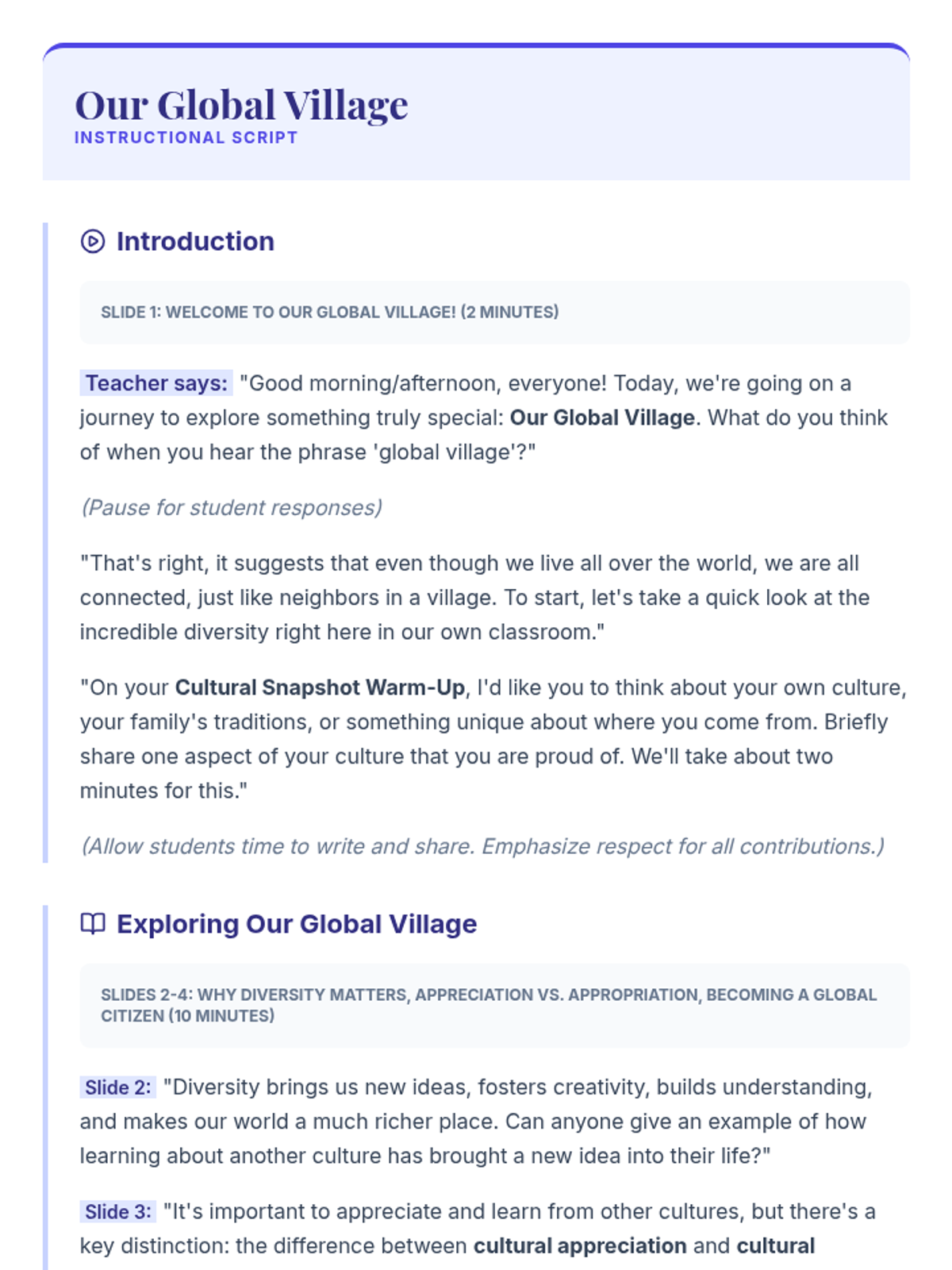 Our Global Village
INSTRUCTIONAL SCRIPT

Introduction

SLIDE 1: WELCOME TO OUR GLOBAL VILLAGE! (2 MINUTES)

Teacher says: "Good morning/afternoon, everyone! Today, we're going on a journey to explore something truly special: Our Global Village. What do you think of when you hear the phrase 'global village'?"

(Pause for student responses)

"That's right, it suggests that even though we live all over the world, we are all connected, just like neighbors in a village. To start, let's take a quick look at the incredible diversity right here in our own classroom."

"On your Cultural Snapshot Warm-Up, I'd like you to think about your own culture, your family's traditions, or something unique about where you come from. Briefly share one aspect of your culture that you are proud of. We'll take about two minutes for this."

(Allow students time to write and share. Emphasize respect for all contributions.)

Exploring Our Global Village

SLIDES 2-4: WHY DIVERSITY MATTERS, APPRECIATION VS. APPROPRIATION, BECOMING A GLOBAL CITIZEN (10 MINUTES)

Slide 2: "Diversity brings us new ideas, fosters creativity, builds understanding, and makes our world a much richer place. Can anyone give an example of how learning about another culture has brought a new idea into their life?"

Slide 3: "It's important to appreciate and learn from other cultures, but there's a key distinction: the difference between cultural appreciation and cultural